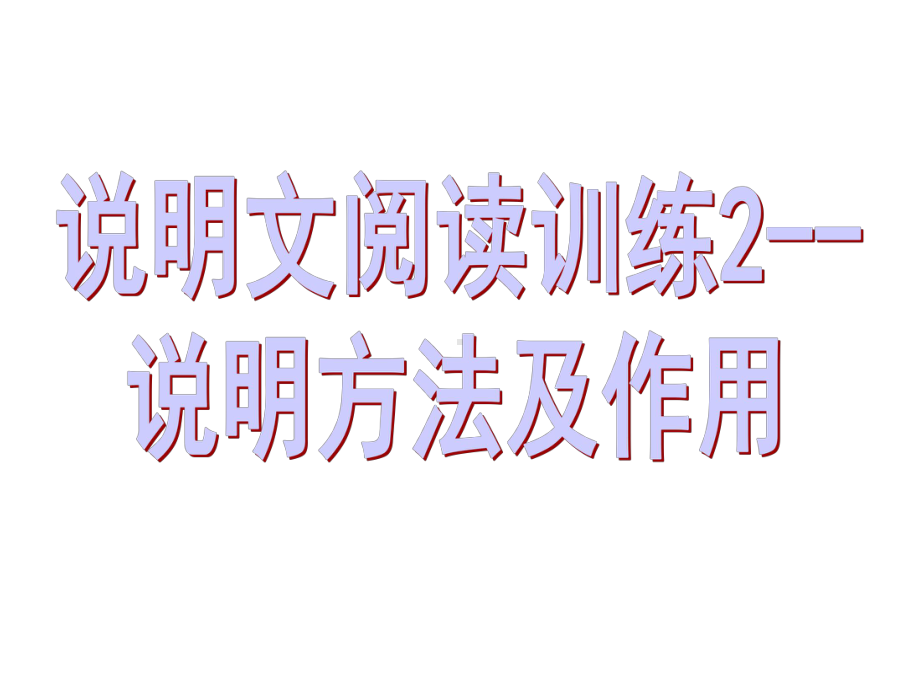 说明文阅读训练2--
说明方法及作用